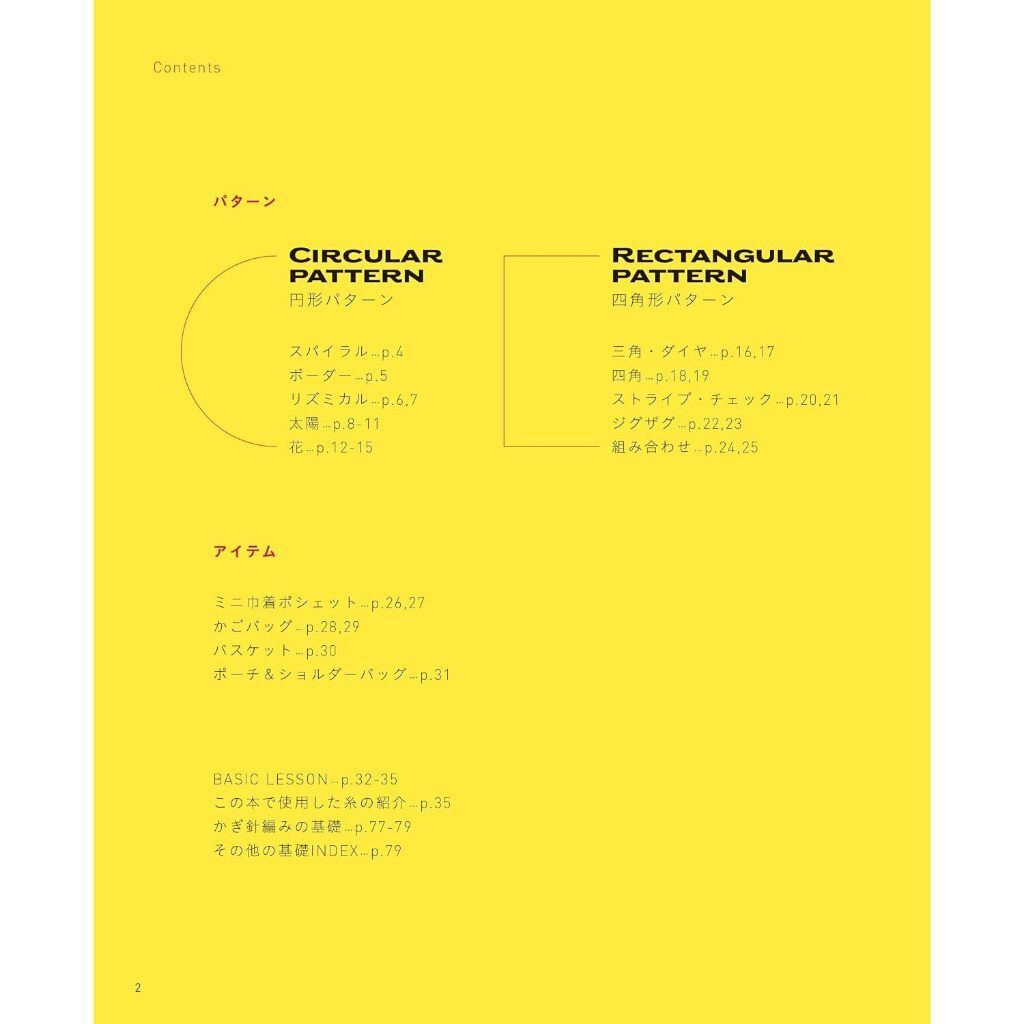 Contents

パターン

CIRCULAR
PATTERN
円形パターン

スパイラル…p.4
ボーダー…p.5
リズミカル…p.6,7
太陽…p.8-11
花…p.12-15

RECTANGULAR
PATTERN
四角形パターン

三角・ダイヤ…p.16,17
四角…p.18,19
ストライプ・チェック…p.20,21
ジグザグ…p.22,23
組み合わせ…p.24,25

アイテム

ミニ巾着ポシェット…p.26,27
かごバッグ…p.28,29
バスケット…p.30
ポーチ＆ショルダーバッグ…p.31

BASIC LESSON…p.32-35
この本で使用した糸の紹介…p.35
かぎ針編みの基礎…p.77-79
その他の基礎INDEX…p.79

2